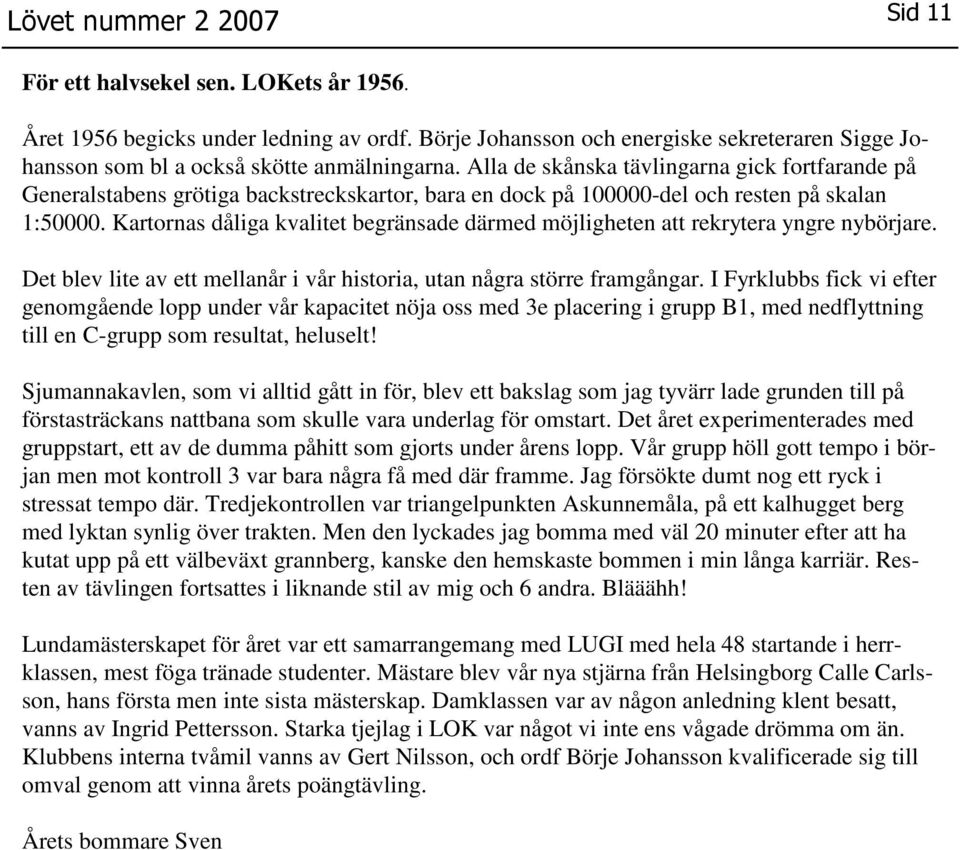 Lövet nummer 2 2007

Sid 11

För ett halvsekel sen. LOKets år 1956.

Året 1956 begicks under ledning av ordf. Börje Johansson och energiske sekreteraren Sigge Johansson som bl a också skötte anmälningarna. Alla de skånska tävlingarna gick fortfarande på Generalstabens grötiga backstreckskartor, bara en dock på 100000-del och resten på skalan 1:50000. Kartornas dåliga kvalitet begränsade därmed möjligheten att rekrytera yngre nybörjare.

Det blev lite av ett mellanår i vår historia, utan några större framgångar. I Fyrklubbs fick vi efter genomgående lopp under vår kapacitet nöja oss med 3e placering i grupp B1, med nedflyttning till en C-grupp som resultat, heluselt!

Sjumannakavlen, som vi alltid gått in för, blev ett bakslag som jag tyvärr lade grunden till på förstasträckans nattbana som skulle vara underlag för omstart. Det året experimenterades med gruppstart, ett av de dumma påhitt som gjorts under årens lopp. Vår grupp höll gott tempo i början men mot kontroll 3 var bara några få med där framme. Jag försökte dumt nog ett ryck i stressat tempo där. Tredjekontrollen var triangelpunkten Askunnemåla, på ett kalhugget berg med lyktan synlig över trakten. Men den lyckades jag bomma med väl 20 minuter efter att ha kutat upp på ett välbeväxt grannberg, kanske den hemskaste bommen i min långa karriär. Resten av tävlingen fortsattes i liknande stil av mig och 6 andra. Blääähh!

Lundamästerskapet för året var ett samarrangemang med LUGI med hela 48 startande i herrklassen, mest föga tränade studenter. Mästare blev vår nya stjärna från Helsingborg Calle Carlsson, hans första men inte sista mästerskap. Damklassen var av någon anledning klent besatt, vanns av Ingrid Pettersson. Starka tjejlag i LOK var något vi inte ens vågade drömma om än. Klubbens interna tvåmil vanns av Gert Nilsson, och ordf Börje Johansson kvalificerade sig till omval genom att vinna årets poängtävling.

Årets bommare Sven